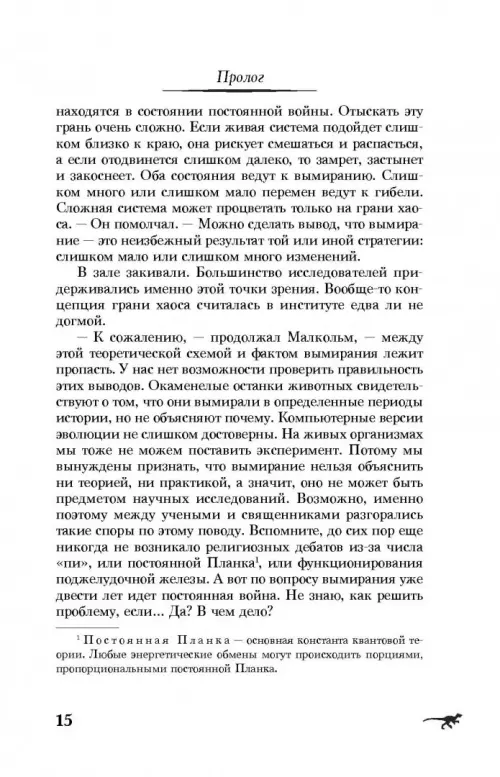 Пролог

находятся в состоянии постоянной войны. Отыскать эту грань очень сложно. Если живая система подойдет слишком близко к краю, она рискует смешаться и распасться, а если отодвинется слишком далеко, то замрет, застынет и закоснеет. Оба состояния ведут к вымиранию. Слишком много или слишком мало перемен ведут к гибели. Сложная система может процветать только на грани хаоса. — Он помолчал. — Можно сделать вывод, что вымирание — это неизбежный результат той или иной стратегии: слишком мало или слишком много изменений.

В зале закивали. Большинство исследователей придерживались именно этой точки зрения. Вообще-то концепция грани хаоса считалась в институте едва ли не догмой.

— К сожалению, — продолжал Малкольм, — между этой теоретической схемой и фактом вымирания лежит пропасть. У нас нет возможности проверить правильность этих выводов. Окаменелые останки животных свидетельствуют о том, что они вымирали в определенные периоды истории, но не объясняют почему. Компьютерные версии эволюции не слишком достоверны. На живых организмах мы тоже не можем поставить эксперимент. Потому мы вынуждены признать, что вымирание нельзя объяснить ни теорией, ни практикой, а значит, оно не может быть предметом научных исследований. Возможно, именно поэтому между учеными и священниками разгорались такие споры по этому поводу. Вспомните, до сих пор еще никогда не возникало религиозных дебатов из-за числа «пи», или постоянной Планка$^1$, или функционирования поджелудочной железы. А вот по вопросу вымирания уже двести лет идет постоянная война. Не знаю, как решить проблему, если... Да? В чем дело?

$^1$ Постоянная Планка — основная константа квантовой теории. Любые энергетические обмены могут происходить порциями, пропорциональными постоянной Планка.

15